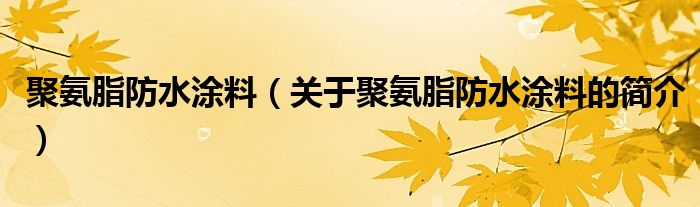 聚氨脂防水涂料（关于聚氨脂防水涂料的简介）